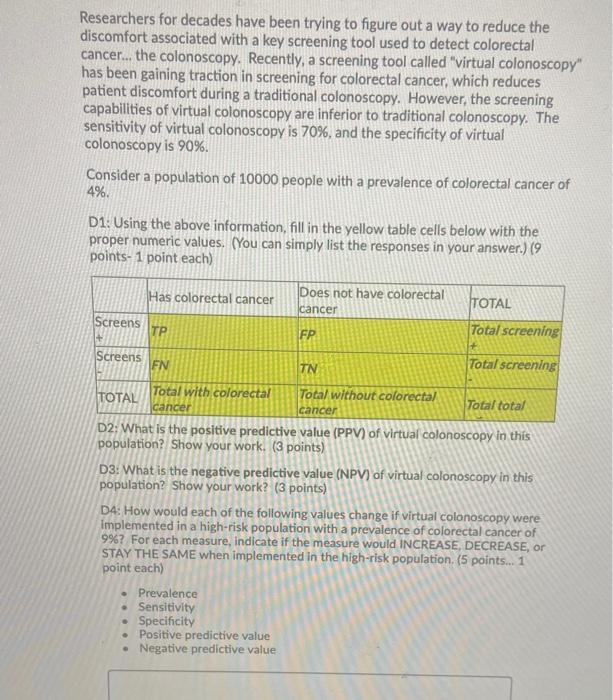 Researchers for decades have been trying to figure out a way to reduce the discomfort associated with a key screening tool used to detect colorectal cancer... the colonoscopy. Recently, a screening tool called "virtual colonoscopy" has been gaining traction in screening for colorectal cancer, which reduces patient discomfort during a traditional colonoscopy. However, the screening capabilities of virtual colonoscopy are inferior to traditional colonoscopy. The sensitivity of virtual colonoscopy is 70%, and the specificity of virtual colonoscopy is 90%.

Consider a population of 10000 people with a prevalence of colorectal cancer of 4%.

D1: Using the above information, fill in the yellow table cells below with the proper numeric values. (You can simply list the responses in your answer.) (9 points- 1 point each)

| | Has colorectal cancer | Does not have colorectal cancer | TOTAL |
|---|---|---|---|
| Screens + | TP | FP | Total screening + |
| Screens - | FN | TN | Total screening - |
| TOTAL | Total with colorectal cancer | Total without colorectal cancer | Total total |

D2: What is the positive predictive value (PPV) of virtual colonoscopy in this population? Show your work. (3 points)

D3: What is the negative predictive value (NPV) of virtual colonoscopy in this population? Show your work? (3 points)

D4: How would each of the following values change if virtual colonoscopy were implemented in a high-risk population with a prevalence of colorectal cancer of 9%? For each measure, indicate if the measure would INCREASE, DECREASE, or STAY THE SAME when implemented in the high-risk population. (5 points... 1 point each)

• Prevalence
• Sensitivity
• Specificity
• Positive predictive value
• Negative predictive value